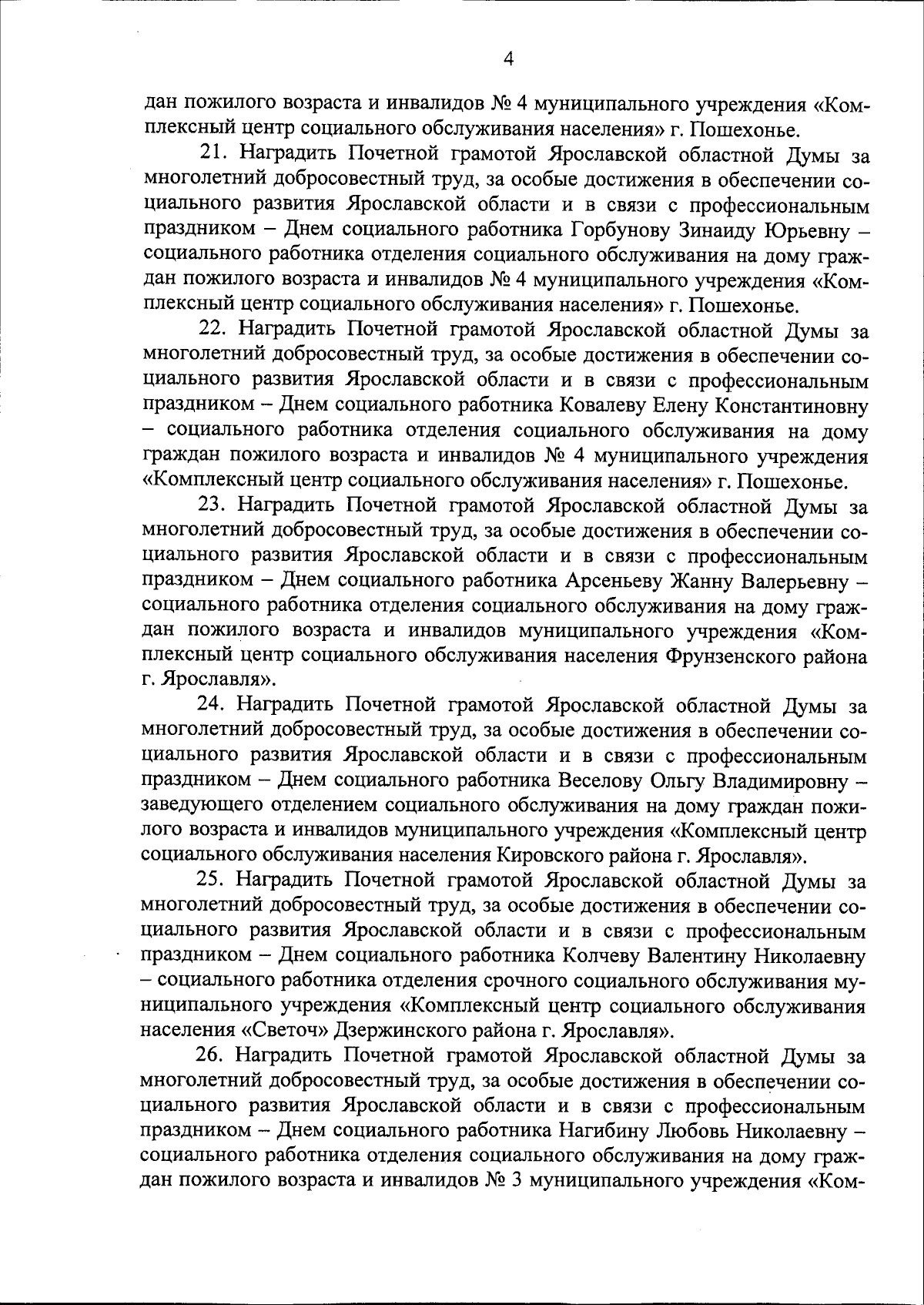 4

дан пожилого возраста и инвалидов № 4 муниципального учреждения «Комплексный центр социального обслуживания населения» г. Пошехонье.

21. Наградить Почетной грамотой Ярославской областной Думы за многолетний добросовестный труд, за особые достижения в обеспечении социального развития Ярославской области и в связи с профессиональным праздником – Днем социального работника Горбунову Зинаиду Юрьевну – социального работника отделения социального обслуживания на дому граждан пожилого возраста и инвалидов № 4 муниципального учреждения «Комплексный центр социального обслуживания населения» г. Пошехонье.

22. Наградить Почетной грамотой Ярославской областной Думы за многолетний добросовестный труд, за особые достижения в обеспечении социального развития Ярославской области и в связи с профессиональным праздником – Днем социального работника Ковалеву Елену Константиновну – социального работника отделения социального обслуживания на дому граждан пожилого возраста и инвалидов № 4 муниципального учреждения «Комплексный центр социального обслуживания населения» г. Пошехонье.

23. Наградить Почетной грамотой Ярославской областной Думы за многолетний добросовестный труд, за особые достижения в обеспечении социального развития Ярославской области и в связи с профессиональным праздником – Днем социального работника Арсеньеву Жанну Валерьевну – социального работника отделения социального обслуживания на дому граждан пожилого возраста и инвалидов муниципального учреждения «Комплексный центр социального обслуживания населения Фрунзенского района г. Ярославля».

24. Наградить Почетной грамотой Ярославской областной Думы за многолетний добросовестный труд, за особые достижения в обеспечении социального развития Ярославской области и в связи с профессиональным праздником – Днем социального работника Веселову Ольгу Владимировну – заведующего отделением социального обслуживания на дому граждан пожилого возраста и инвалидов муниципального учреждения «Комплексный центр социального обслуживания населения Кировского района г. Ярославля».

25. Наградить Почетной грамотой Ярославской областной Думы за многолетний добросовестный труд, за особые достижения в обеспечении социального развития Ярославской области и в связи с профессиональным праздником – Днем социального работника Колчеву Валентину Николаевну – социального работника отделения срочного социального обслуживания муниципального учреждения «Комплексный центр социального обслуживания населения «Светоч» Дзержинского района г. Ярославля».

26. Наградить Почетной грамотой Ярославской областной Думы за многолетний добросовестный труд, за особые достижения в обеспечении социального развития Ярославской области и в связи с профессиональным праздником – Днем социального работника Нагибину Любовь Николаевну – социального работника отделения социального обслуживания на дому граждан пожилого возраста и инвалидов № 3 муниципального учреждения «Ком-